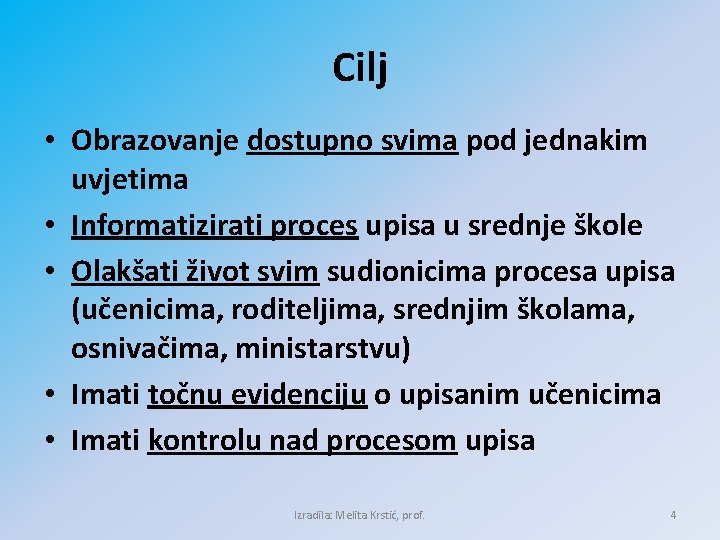 Cilj

• Obrazovanje dostupno svima pod jednakim uvjetima
• Informatizirati proces upisa u srednje škole
• Olakšati život svim sudionicima procesa upisa (učenicima, roditeljima, srednjim školama, osnivačima, ministarstvu)
• Imati točnu evidenciju o upisanim učenicima
• Imati kontrolu nad procesom upisa

Izradila: Melita Krstić, prof.

4